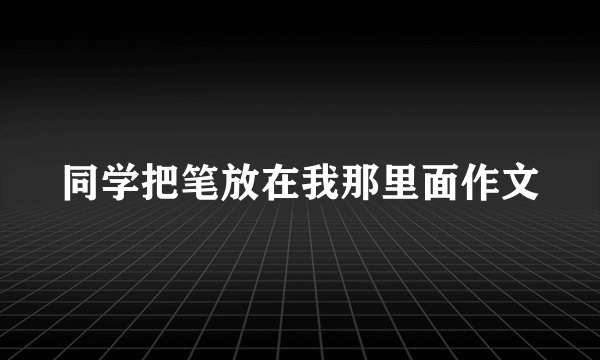 同学把笔放在我那里面作文